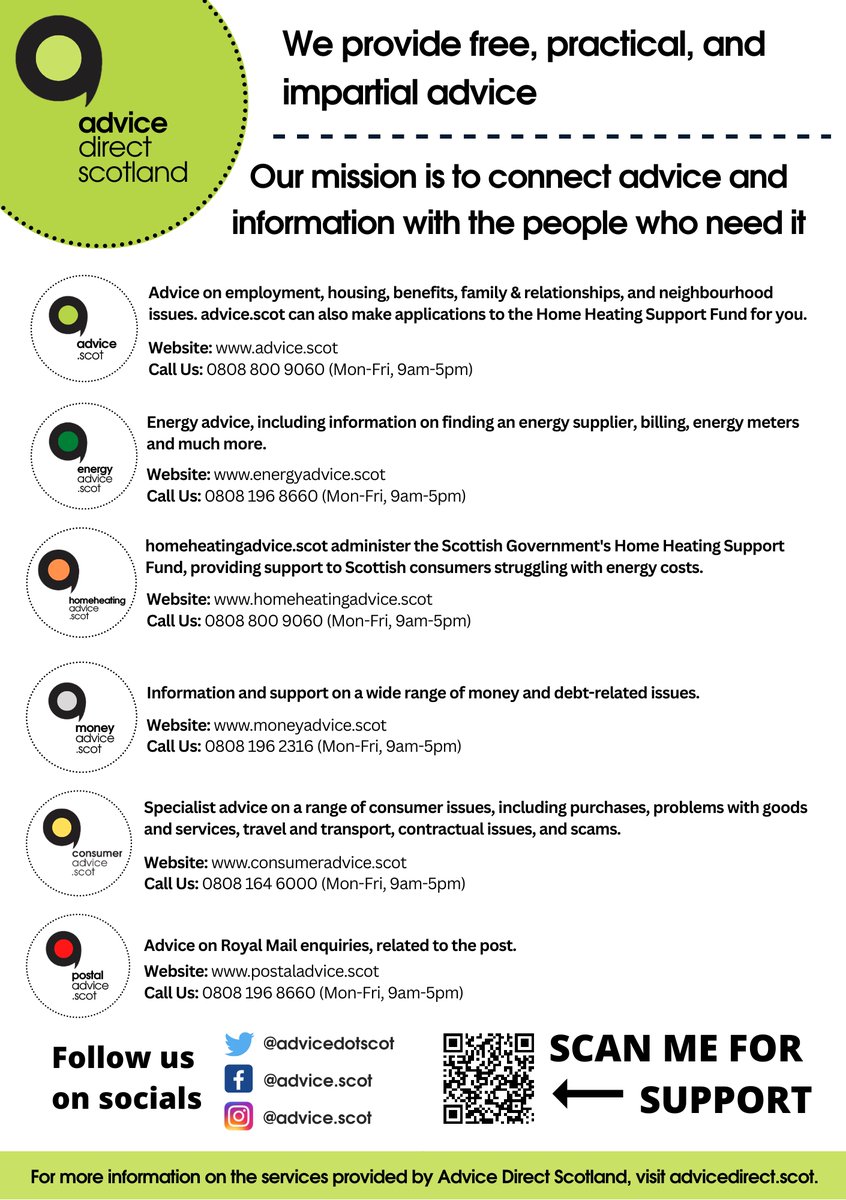 advice direct scotland

We provide free, practical, and impartial advice

Our mission is to connect advice and information with the people who need it

advice .scot

Advice on employment, housing, benefits, family & relationships, and neighbourhood issues. advice.scot can also make applications to the Home Heating Support Fund for you.

Website: www.advice.scot
Call Us: 0808 800 9060 (Mon-Fri, 9am-5pm)

energy advice .scot

Energy advice, including information on finding an energy supplier, billing, energy meters and much more.

Website: www.energyadvice.scot
Call Us: 0808 196 8660 (Mon-Fri, 9am-5pm)

homeheating advice .scot

homeheatingadvice.scot administer the Scottish Government's Home Heating Support Fund, providing support to Scottish consumers struggling with energy costs.

Website: www.homeheatingadvice.scot
Call Us: 0808 800 9060 (Mon-Fri, 9am-5pm)

money advice .scot

Information and support on a wide range of money and debt-related issues.

Website: www.moneyadvice.scot
Call Us: 0808 196 2316 (Mon-Fri, 9am-5pm)

consumer advice .scot

Specialist advice on a range of consumer issues, including purchases, problems with goods and services, travel and transport, contractual issues, and scams.

Website: www.consumeradvice.scot
Call Us: 0808 164 6000 (Mon-Fri, 9am-5pm)

postal advice .scot

Advice on Royal Mail enquiries, related to the post.
Website: www.postaladvice.scot
Call Us: 0808 196 8660 (Mon-Fri, 9am-5pm)

Follow us on socials

@advicedotscot
@advice.scot
@advice.scot

SCAN ME FOR SUPPORT

For more information on the services provided by Advice Direct Scotland, visit advicedirect.scot.